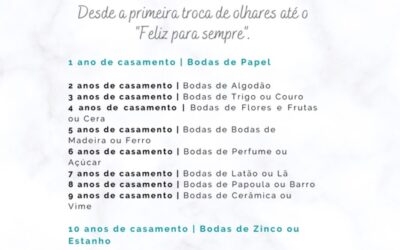 Desde a primeira troca de olhares até o "Feliz para sempre".

1 ano de casamento | Bodas de Papel

2 anos de casamento | Bodas de Algodão
3 anos de casamento | Bodas de Trigo ou Couro
4 anos de casamento | Bodas de Flores e Frutas ou Cera
5 anos de casamento | Bodas de Bodas de Madeira ou Ferro
6 anos de casamento | Bodas de Perfume ou Açúcar
7 anos de casamento | Bodas de Latão ou Lã
8 anos de casamento | Bodas de Papoula ou Barro
9 anos de casamento | Bodas de Cerâmica ou Vime

10 anos de casamento | Bodas de Zinco ou Estanho